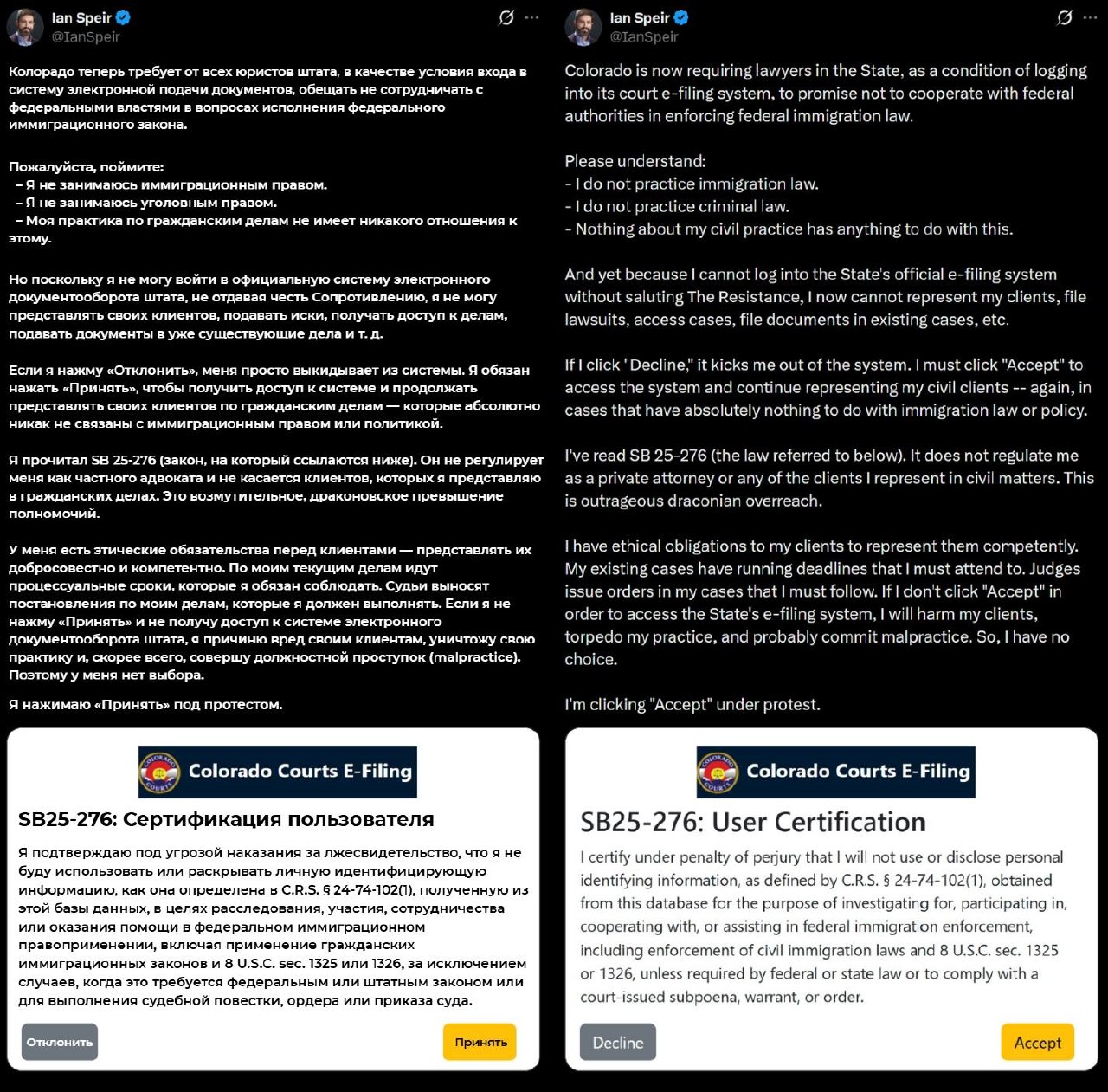 Ian Speir
@IanSpeir

Колорадо теперь требует от всех юристов штата, в качестве условия входа в систему электронной подачи документов, обещать не сотрудничать с федеральными властями в вопросах исполнения федерального иммиграционного закона.

Пожалуйста, поймите:
– Я не занимаюсь иммиграционным правом.
– Я не занимаюсь уголовным правом.
– Моя практика по гражданским делам не имеет никакого отношения к этому.

Но поскольку я не могу войти в официальную систему электронного документооборота штата, не отдавая честь Сопротивлению, я не могу представлять своих клиентов, подавать иски, получать доступ к делам, подавать документы в уже существующие дела и т. д.

Если я нажму «Отклонить», меня просто выкидывает из системы. Я обязан нажать «Принять», чтобы получить доступ к системе и продолжать представлять своих клиентов по гражданским делам — которые абсолютно никак не связаны с иммиграционным правом или политикой.

Я прочитал SB 25-276 (закон, на который ссылаются ниже). Он не регулирует меня как частного адвоката и не касается клиентов, которых я представляю в гражданских делах. Это возмутительное, драконовское превышение полномочий.

У меня есть этические обязательства перед клиентами — представлять их добросовестно и компетентно. По моим текущим делам идут процессуальные сроки, которые я обязан соблюдать. Судьи выносят постановления по моим делам, которые я должен выполнять. Если я не нажму «Принять» и не получу доступ к системе электронного документооборота штата, я причиню вред своим клиентам, уничтожу свою практику и, скорее всего, совершу должностной проступок (malpractice). Поэтому у меня нет выбора.

Я нажимаю «Принять» под протестом.

COLORADO COURTS
Colorado Courts E-Filing

SB25-276: Сертификация пользователя

Я подтверждаю под угрозой наказания за лжесвидетельство, что я не буду использовать или раскрывать личную идентифицирующую информацию, как она определена в C.R.S. § 24-74-102(1), полученную из этой базы данных, в целях расследования, участия, сотрудничества или оказания помощи в федеральном иммиграционном правоприменении, включая применение гражданских иммиграционных законов и 8 U.S.C. sec. 1325 или 1326, за исключением случаев, когда это требуется федеральным или штатным законом или для выполнения судебной повестки, ордера или приказа суда.

Отклонить
Принять

Ian Speir
@IanSpeir

Colorado is now requiring lawyers in the State, as a condition of logging into its court e-filing system, to promise not to cooperate with federal authorities in enforcing federal immigration law.

Please understand:
- I do not practice immigration law.
- I do not practice criminal law.
- Nothing about my civil practice has anything to do with this.

And yet because I cannot log into the State's official e-filing system without saluting The Resistance, I now cannot represent my clients, file lawsuits, access cases, file documents in existing cases, etc.

If I click "Decline," it kicks me out of the system. I must click "Accept" to access the system and continue representing my civil clients -- again, in cases that have absolutely nothing to do with immigration law or policy.

I've read SB 25-276 (the law referred to below). It does not regulate me as a private attorney or any of the clients I represent in civil matters. This is outrageous draconian overreach.

I have ethical obligations to my clients to represent them competently. My existing cases have running deadlines that I must attend to. Judges issue orders in my cases that I must follow. If I don't click "Accept" in order to access the State's e-filing system, I will harm my clients, torpedo my practice, and probably commit malpractice. So, I have no choice.

I'm clicking "Accept" under protest.

COLORADO COURTS
Colorado Courts E-Filing

SB25-276: User Certification

I certify under penalty of perjury that I will not use or disclose personal identifying information, as defined by C.R.S. § 24-74-102(1), obtained from this database for the purpose of investigating for, participating in, cooperating with, or assisting in federal immigration enforcement, including enforcement of civil immigration laws and 8 U.S.C. sec. 1325 or 1326, unless required by federal or state law or to comply with a court-issued subpoena, warrant, or order.

Decline
Accept